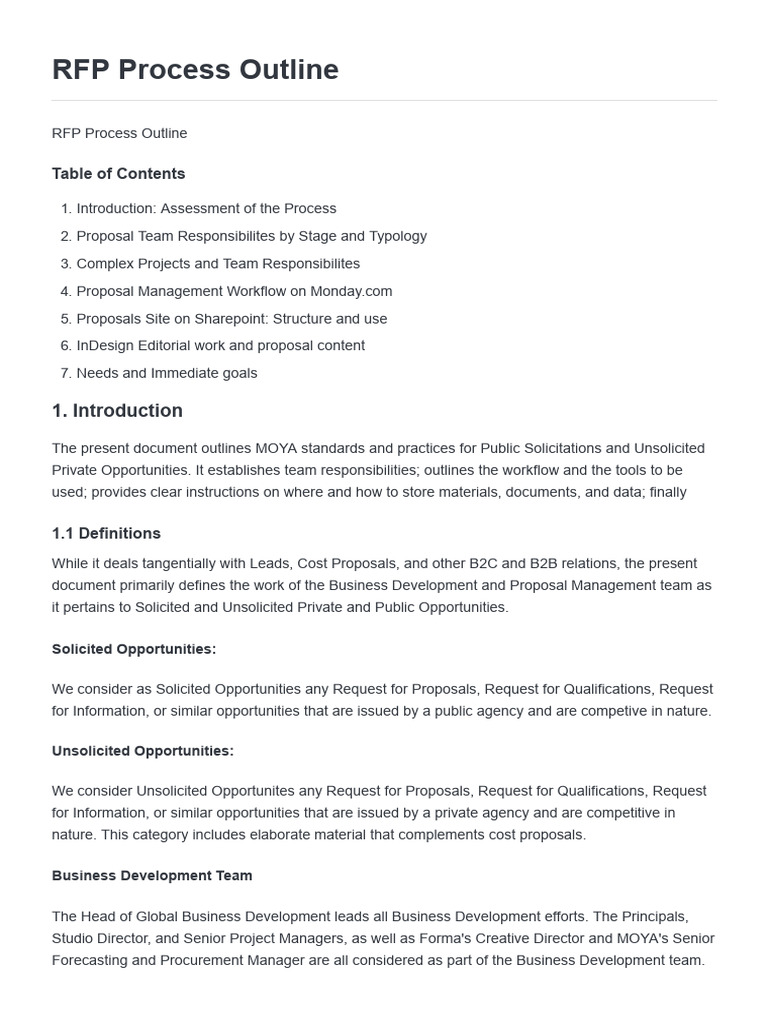 RFP Process Outline

RFP Process Outline

Table of Contents

1. Introduction: Assessment of the Process
2. Proposal Team Responsibilites by Stage and Typology
3. Complex Projects and Team Responsibilites
4. Proposal Management Workflow on Monday.com
5. Proposals Site on Sharepoint: Structure and use
6. InDesign Editorial work and proposal content
7. Needs and Immediate goals

1. Introduction

The present document outlines MOYA standards and practices for Public Solicitations and Unsolicited Private Opportunities. It establishes team responsibilities; outlines the workflow and the tools to be used; provides clear instructions on where and how to store materials, documents, and data; finally

1.1 Definitions

While it deals tangentially with Leads, Cost Proposals, and other B2C and B2B relations, the present document primarily defines the work of the Business Development and Proposal Management team as it pertains to Solicited and Unsolicited Private and Public Opportunities.

Solicited Opportunities:

We consider as Solicited Opportunities any Request for Proposals, Request for Qualifications, Request for Information, or similar opportunities that are issued by a public agency and are competive in nature.

Unsolicited Opportunities:

We consider Unsolicited Opportunites any Request for Proposals, Request for Qualifications, Request for Information, or similar opportunities that are issued by a private agency and are competitive in nature. This category includes elaborate material that complements cost proposals.

Business Development Team

The Head of Global Business Development leads all Business Development efforts. The Principals, Studio Director, and Senior Project Managers, as well as Forma's Creative Director and MOYA's Senior Forecasting and Procurement Manager are all considered as part of the Business Development team.